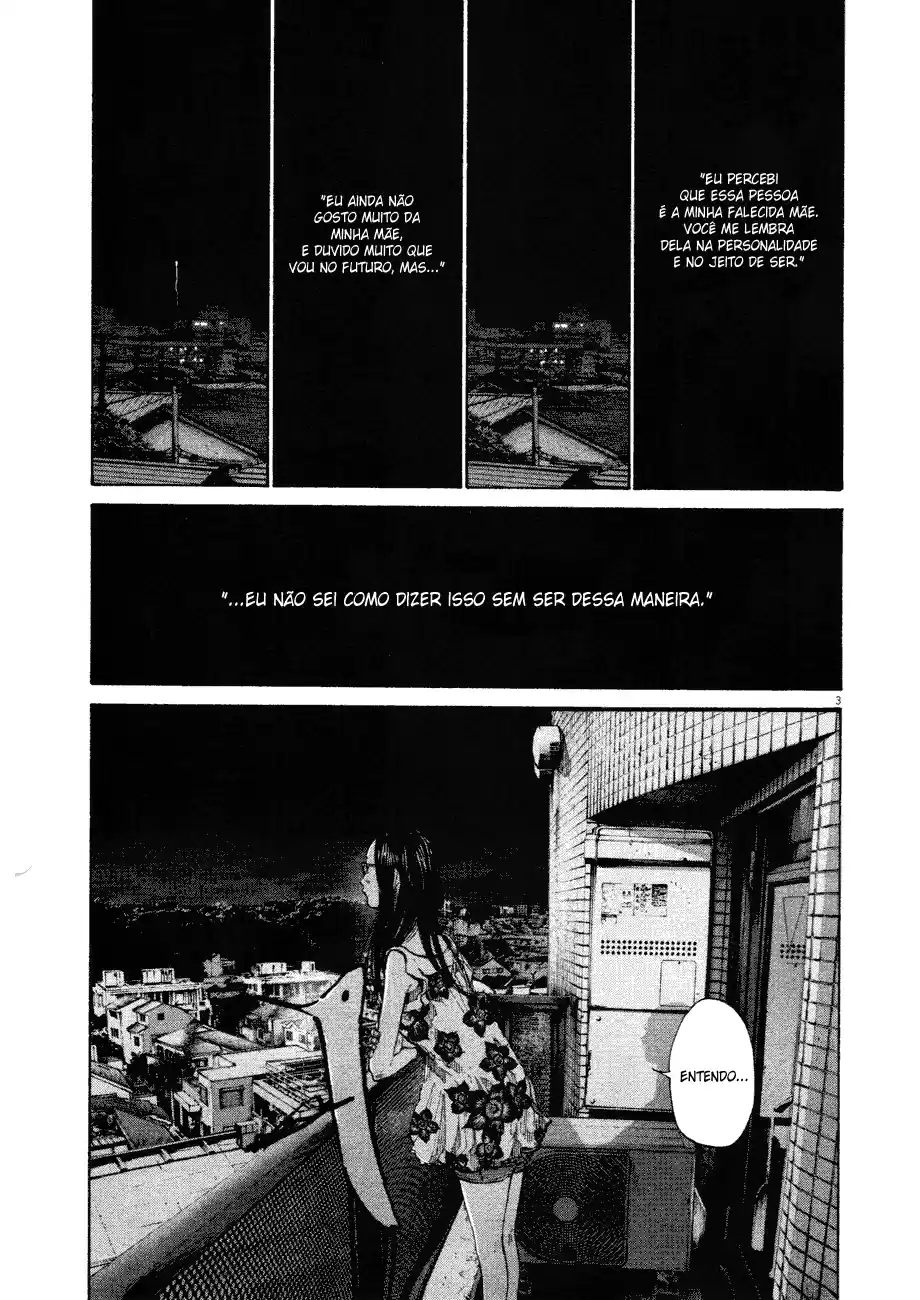 "EU AINDA NÃO GOSTO MUITO DA MINHA MÃE, E DUVIDO MUITO QUE VOU NO FUTURO, MAS..."

"EU PERCEBI QUE ESSA PESSOA É A MINHA FALECIDA MÃE. VOCÊ ME LEMBRA DELA NA PERSONALIDADE E NO JEITO DE SER."

"...EU NÃO SEI COMO DIZER ISSO SEM SER DESSA MANEIRA."

3

ENTENDO...